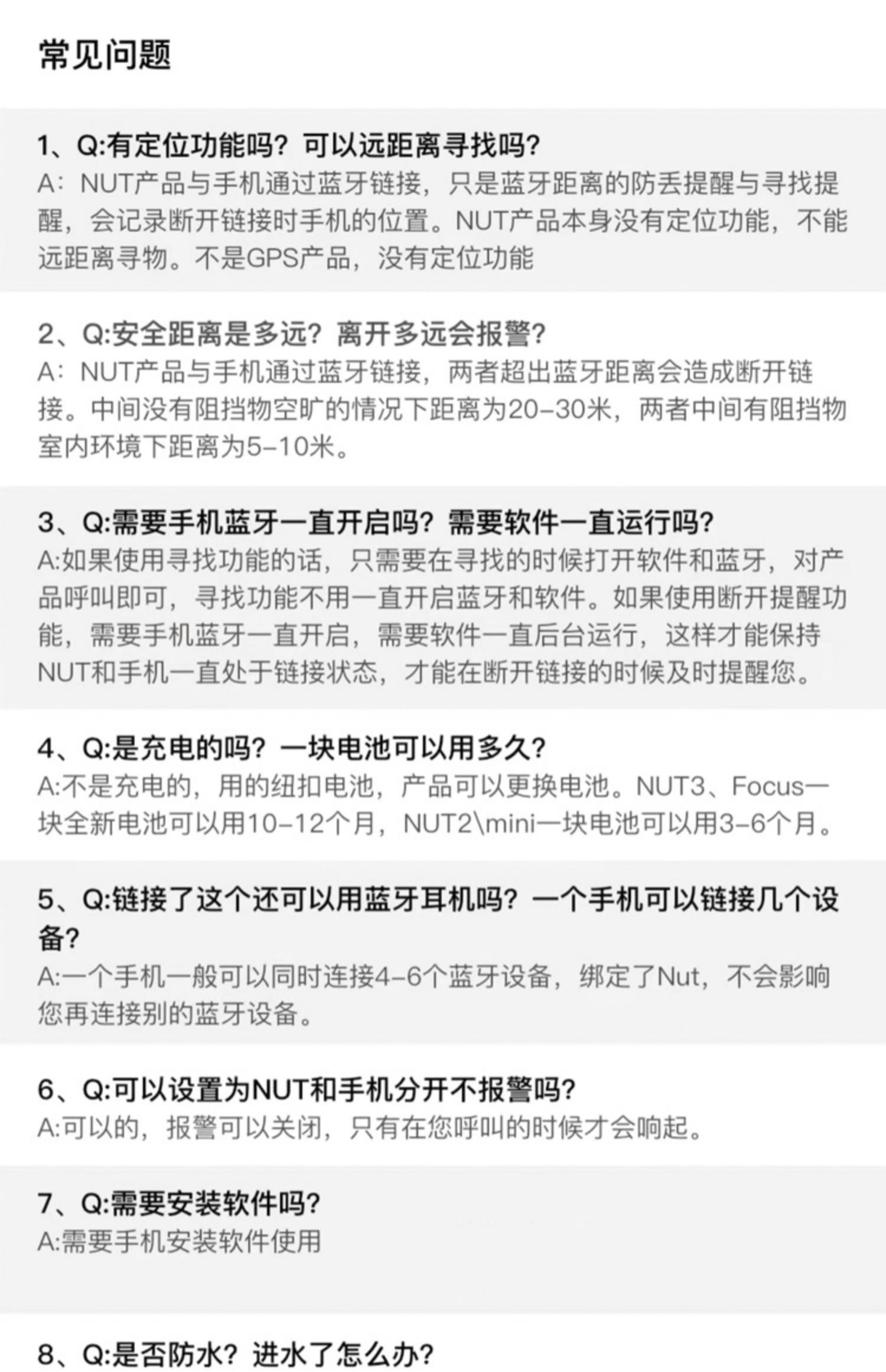 常见问题

1、Q:有定位功能吗？可以远距离寻找吗？
A：NUT产品与手机通过蓝牙链接，只是蓝牙距离的防丢提醒与寻找提醒，会记录断开链接时手机的位置。NUT产品本身没有定位功能，不能远距离寻物。不是GPS产品，没有定位功能

2、Q:安全距离是多远？离开多远会报警？
A：NUT产品与手机通过蓝牙链接，两者超出蓝牙距离会造成断开链接。中间没有阻挡物空旷的情况下距离为20-30米，两者中间有阻挡物室内环境下距离为5-10米。

3、Q:需要手机蓝牙一直开启吗？需要软件一直运行吗？
A:如果使用寻找功能的话，只需要在寻找的时候打开软件和蓝牙，对产品呼叫即可，寻找功能不用一直开启蓝牙和软件。如果使用断开提醒功能，需要手机蓝牙一直开启，需要软件一直后台运行，这样才能保持NUT和手机一直处于链接状态，才能在断开链接的时候及时提醒您。

4、Q:是充电的吗？一块电池可以用多久？
A:不是充电的，用的纽扣电池，产品可以更换电池。NUT3、Focus一块全新电池可以用10-12个月，NUT2\mini一块电池可以用3-6个月。

5、Q:链接了这个还可以用蓝牙耳机吗？一个手机可以链接几个设备？
A:一个手机一般可以同时连接4-6个蓝牙设备，绑定了Nut，不会影响您再连接别的蓝牙设备。

6、Q:可以设置为NUT和手机分开不报警吗？
A:可以的，报警可以关闭，只有在您呼叫的时候才会响起。

7、Q:需要安装软件吗？
A:需要手机安装软件使用

8、Q:是否防水？进水了怎么办？